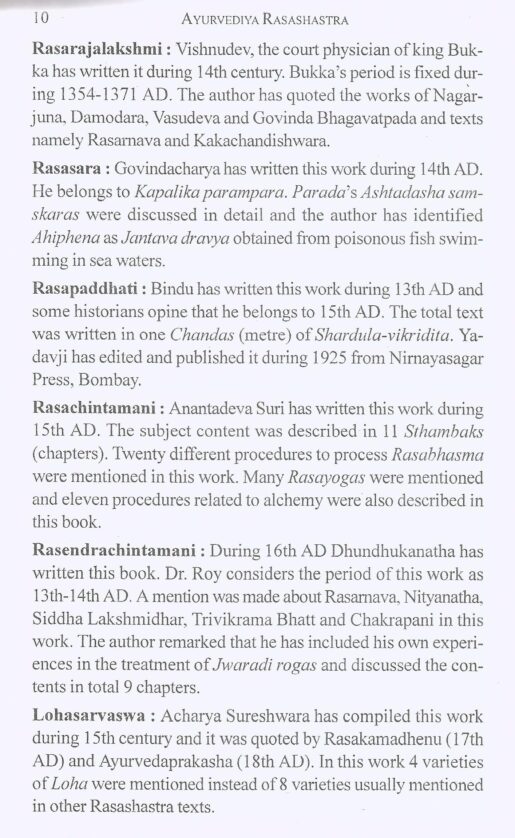 10 AYURVEDIYA RASASHASTRA

Rasarajalakshmi : Vishnudev, the court physician of king Bukka has written it during 14th century. Bukka's period is fixed during 1354-1371 AD. The author has quoted the works of Nagarjuna, Damodara, Vasudeva and Govinda Bhagavatpada and texts namely Rasarnava and Kakachandishwara.

Rasasara : Govindacharya has written this work during 14th AD. He belongs to Kapalika parampara. Parada's Ashtadasha samskaras were discussed in detail and the author has identified Ahiphena as Jantava dravya obtained from poisonous fish swimming in sea waters.

Rasapaddhati : Bindu has written this work during 13th AD and some historians opine that he belongs to 15th AD. The total text was written in one Chandas (metre) of Shardula-vikridita. Yadavji has edited and published it during 1925 from Nirnayasagar Press, Bombay.

Rasachintamani : Anantadeva Suri has written this work during 15th AD. The subject content was described in 11 Sthambaks (chapters). Twenty different procedures to process Rasabhasma were mentioned in this work. Many Rasayogas were mentioned and eleven procedures related to alchemy were also described in this book.

Rasendrachintamani : During 16th AD Dhundhukanatha has written this book. Dr. Roy considers the period of this work as 13th-14th AD. A mention was made about Rasarnava, Nityanatha, Siddha Lakshmidhar, Trivikrama Bhatt and Chakrapani in this work. The author remarked that he has included his own experiences in the treatment of Jwaradi rogas and discussed the contents in total 9 chapters.

Lohasarvaswa : Acharya Sureshwara has compiled this work during 15th century and it was quoted by Rasakamadhenu (17th AD) and Ayurvedaprakasha (18th AD). In this work 4 varieties of Loha were mentioned instead of 8 varieties usually mentioned in other Rasashastra texts.